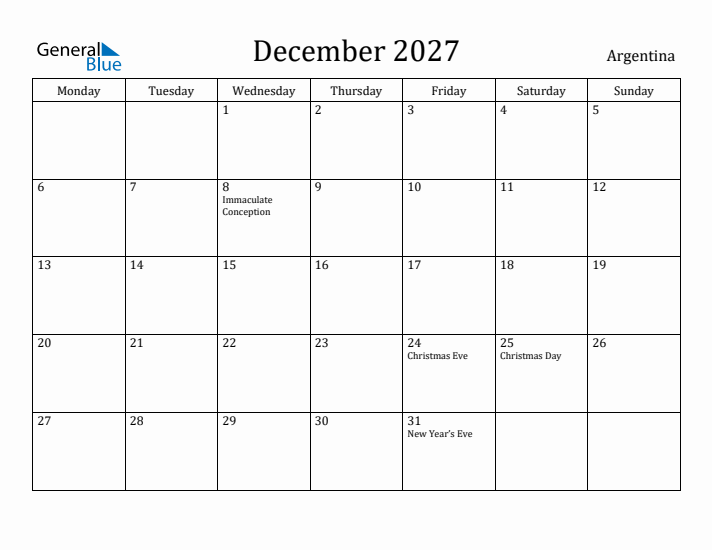 General Blue

December 2027

Argentina

| Monday | Tuesday | Wednesday | Thursday | Friday | Saturday | Sunday |
|---|---|---|---|---|---|---|
| | | 1 | 2 | 3 | 4 | 5 |
| 6 | 7 | 8 Immaculate Conception | 9 | 10 | 11 | 12 |
| 13 | 14 | 15 | 16 | 17 | 18 | 19 |
| 20 | 21 | 22 | 23 | 24 Christmas Eve | 25 Christmas Day | 26 |
| 27 | 28 | 29 | 30 | 31 New Year's Eve | | |